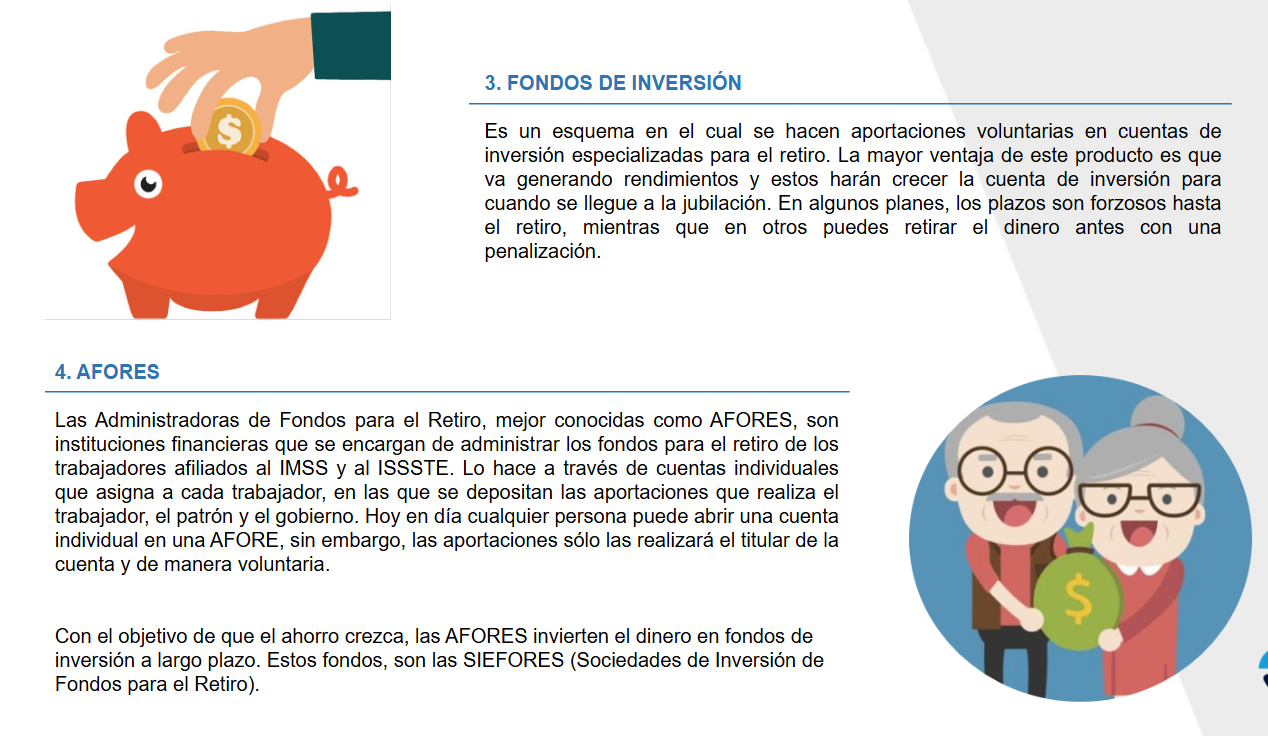 $

3. FONDOS DE INVERSIÓN

Es un esquema en el cual se hacen aportaciones voluntarias en cuentas de inversión especializadas para el retiro. La mayor ventaja de este producto es que va generando rendimientos y estos harán crecer la cuenta de inversión para cuando se llegue a la jubilación. En algunos planes, los plazos son forzosos hasta el retiro, mientras que en otros puedes retirar el dinero antes con una penalización.

4. AFORES

Las Administradoras de Fondos para el Retiro, mejor conocidas como AFORES, son instituciones financieras que se encargan de administrar los fondos para el retiro de los trabajadores afiliados al IMSS y al ISSSTE. Lo hace a través de cuentas individuales que asigna a cada trabajador, en las que se depositan las aportaciones que realiza el trabajador, el patrón y el gobierno. Hoy en día cualquier persona puede abrir una cuenta individual en una AFORE, sin embargo, las aportaciones sólo las realizará el titular de la cuenta y de manera voluntaria.

Con el objetivo de que el ahorro crezca, las AFORES invierten el dinero en fondos de inversión a largo plazo. Estos fondos, son las SIEFORES (Sociedades de Inversión de Fondos para el Retiro).

$